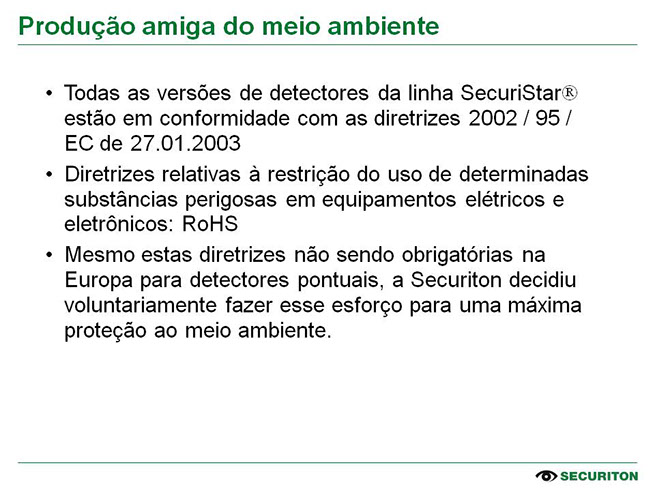 Produção amiga do meio ambiente

• Todas as versões de detectores da linha SecuriStar® estão em conformidade com as diretrizes 2002 / 95 / EC de 27.01.2003

• Diretrizes relativas à restrição do uso de determinadas substâncias perigosas em equipamentos elétricos e eletrônicos: RoHS

• Mesmo estas diretrizes não sendo obrigatórias na Europa para detectores pontuais, a Securiton decidiu voluntariamente fazer esse esforço para uma máxima proteção ao meio ambiente.

SECURITON